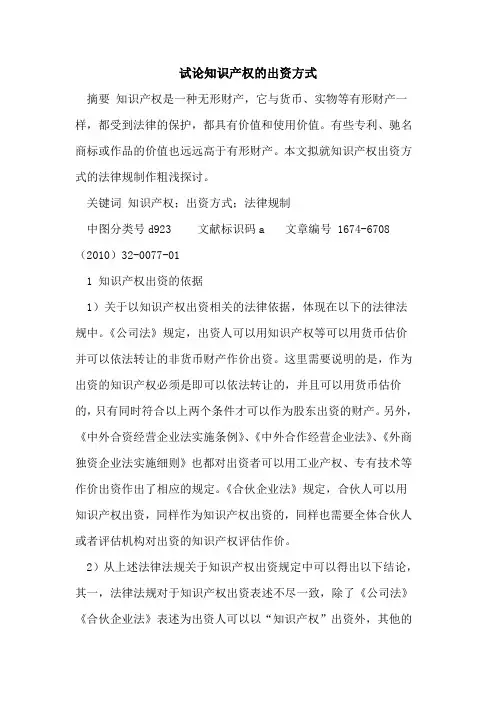 试论知识产权的出资方式

摘要 知识产权是一种无形财产，它与货币、实物等有形财产一样，都受到法律的保护，都具有价值和使用价值。有些专利、驰名商标或作品的价值也远远高于有形财产。本文拟就知识产权出资方式的法律规制作粗浅探讨。

关键词 知识产权；出资方式；法律规制

中图分类号 d923 文献标识码 a 文章编号 1674-6708（2010）32-0077-01

1 知识产权出资的依据

1）关于以知识产权出资相关的法律依据，体现在以下的法律法规中。《公司法》规定，出资人可以用知识产权等可以用货币估价并可以依法转让的非货币财产作价出资。这里需要说明的是，作为出资的知识产权必须是即可以依法转让的，并且可以用货币估价的，只有同时符合以上两个条件才可以作为股东出资的财产。另外，《中外合资经营企业法实施条例》、《中外合作经营企业法》、《外商独资企业法实施细则》也都对出资者可以用工业产权、专有技术等作价出资作出了相应的规定。《合伙企业法》规定，合伙人可以用知识产权出资，同样作为知识产权出资的，同样也需要全体合伙人或者评估机构对出资的知识产权评估作价。

2）从上述法律法规关于知识产权出资规定中可以得出以下结论，其一，法律法规对于知识产权出资表述不尽一致，除了《公司法》《合伙企业法》表述为出资人可以以“知识产权”出资外，其他的